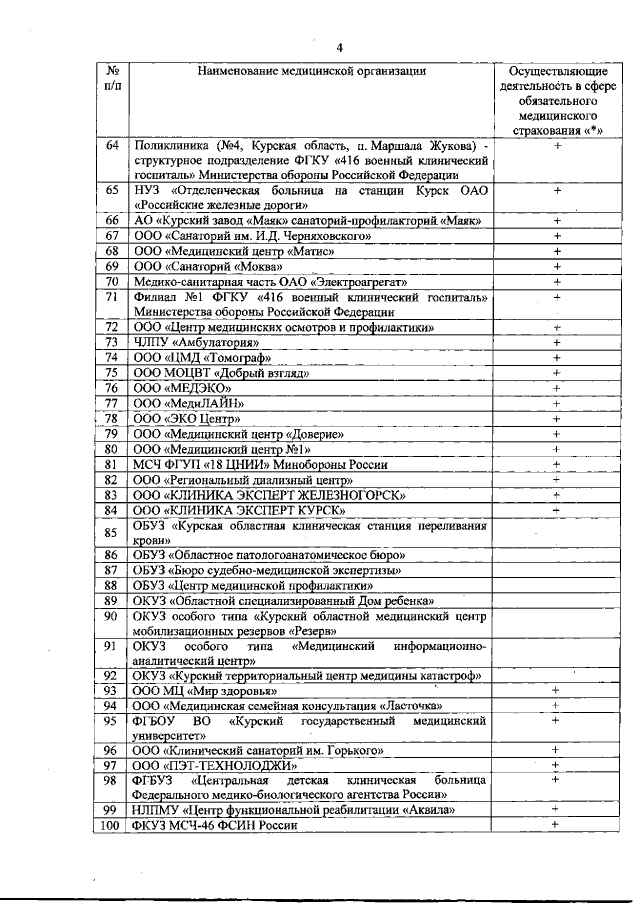 4

| № п/п | Наименование медицинской организации | Осуществляющие деятельность в сфере обязательного медицинского страхования «*» |
|---|---|---|
| 64 | Поликлиника (№4, Курская область, п. Маршала Жукова) - структурное подразделение ФГКУ «416 военный клинический госпиталь» Министерства обороны Российской Федерации | + |
| 65 | НУЗ «Отделенческая больница на станции Курск ОАО «Российские железные дороги» | + |
| 66 | АО «Курский завод «Маяк» санаторий-профилакторий «Маяк» | + |
| 67 | ООО «Санаторий им. И.Д. Черняховского» | + |
| 68 | ООО «Медицинский центр «Матис» | + |
| 69 | ООО «Санаторий «Моква» | + |
| 70 | Медико-санитарная часть ОАО «Электроагрегат» | + |
| 71 | Филиал №1 ФГКУ «416 военный клинический госпиталь» Министерства обороны Российской Федерации | + |
| 72 | ООО «Центр медицинских осмотров и профилактики» | + |
| 73 | ЧЛПУ «Амбулатория» | + |
| 74 | ООО «ЦМД «Томограф» | + |
| 75 | ООО МОЦВТ «Добрый взгляд» | + |
| 76 | ООО «МЕДЭКО» | + |
| 77 | ООО «МедиЛАЙН» | + |
| 78 | ООО «ЭКО Центр» | + |
| 79 | ООО «Медицинский центр «Доверие» | + |
| 80 | ООО «Медицинский центр №1» | + |
| 81 | МСЧ ФГУП «18 ЦНИИ» Минобороны России | + |
| 82 | ООО «Региональный диализный центр» | + |
| 83 | ООО «КЛИНИКА ЭКСПЕРТ ЖЕЛЕЗНОГОРСК» | + |
| 84 | ООО «КЛИНИКА ЭКСПЕРТ КУРСК» | + |
| 85 | ОБУЗ «Курская областная клиническая станция переливания крови» | |
| 86 | ОБУЗ «Областное патологоанатомическое бюро» | |
| 87 | ОБУЗ «Бюро судебно-медицинской экспертизы» | |
| 88 | ОБУЗ «Центр медицинской профилактики» | |
| 89 | ОКУЗ «Областной специализированный Дом ребенка» | |
| 90 | ОКУЗ особого типа «Курский областной медицинский центр мобилизационных резервов «Резерв» | |
| 91 | ОКУЗ особого типа «Медицинский информационно-аналитический центр» | |
| 92 | ОКУЗ «Курский территориальный центр медицины катастроф» | |
| 93 | ООО МЦ «Мир здоровья» | + |
| 94 | ООО «Медицинская семейная консультация «Ласточка» | + |
| 95 | ФГБОУ ВО «Курский государственный медицинский университет» | + |
| 96 | ООО «Клинический санаторий им. Горького» | + |
| 97 | ООО «ПЭТ-ТЕХНОЛОДЖИ» | + |
| 98 | ФГБУЗ «Центральная детская клиническая больница Федерального медико-биологического агентства России» | + |
| 99 | НЛПМУ «Центр функциональной реабилитации «Аквила» | + |
| 100 | ФКУЗ МСЧ-46 ФСИН России | + |